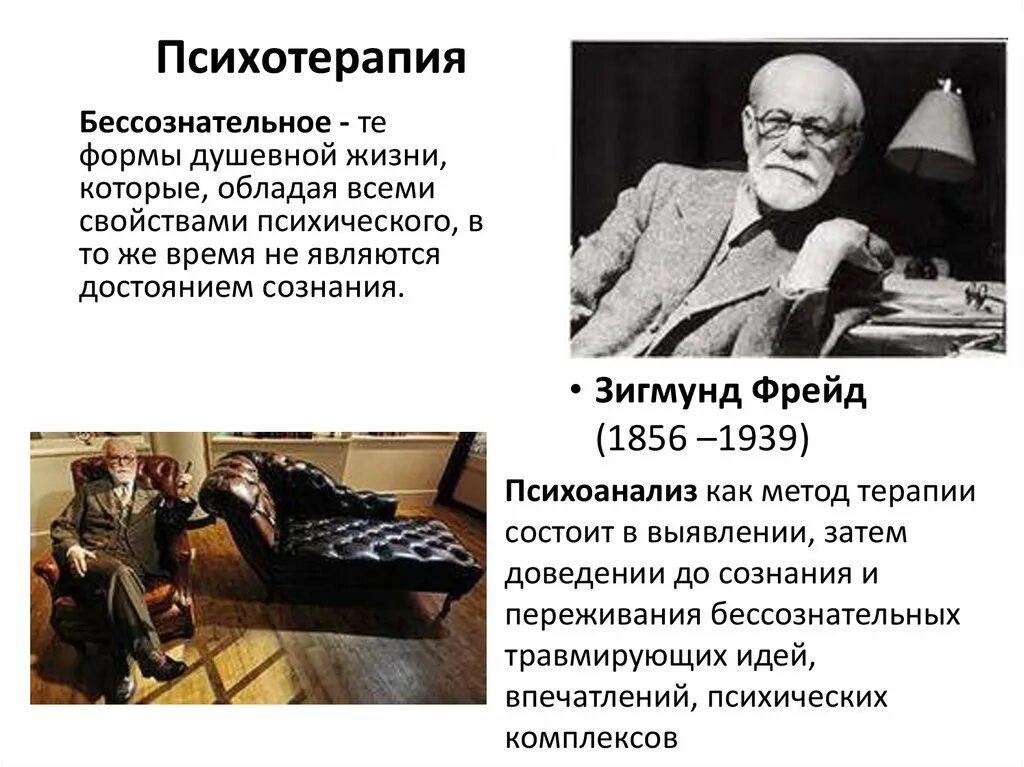 Психотерапия

Бессознательное - те формы душевной жизни, которые, обладая всеми свойствами психического, в то же время не являются достоянием сознания.

• Зигмунд Фрейд (1856 –1939)

Психоанализ как метод терапии состоит в выявлении, затем доведении до сознания и переживания бессознательных травмирующих идей, впечатлений, психических комплексов